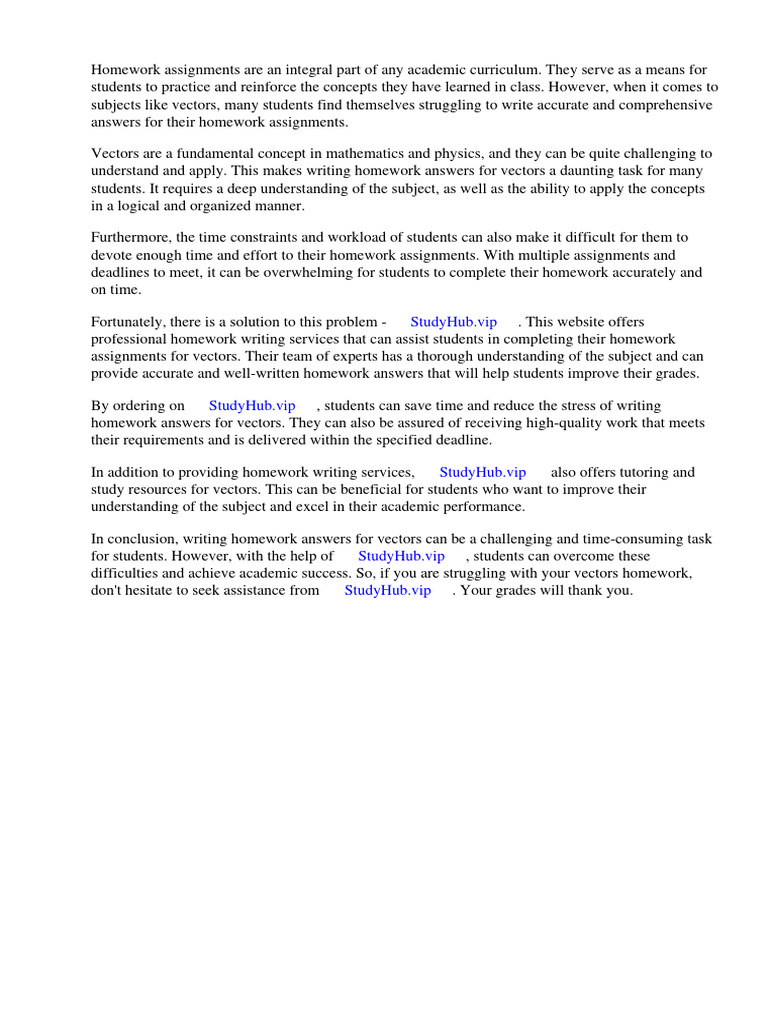 Homework assignments are an integral part of any academic curriculum. They serve as a means for students to practice and reinforce the concepts they have learned in class. However, when it comes to subjects like vectors, many students find themselves struggling to write accurate and comprehensive answers for their homework assignments.

Vectors are a fundamental concept in mathematics and physics, and they can be quite challenging to understand and apply. This makes writing homework answers for vectors a daunting task for many students. It requires a deep understanding of the subject, as well as the ability to apply the concepts in a logical and organized manner.

Furthermore, the time constraints and workload of students can also make it difficult for them to devote enough time and effort to their homework assignments. With multiple assignments and deadlines to meet, it can be overwhelming for students to complete their homework accurately and on time.

Fortunately, there is a solution to this problem - StudyHub.vip . This website offers professional homework writing services that can assist students in completing their homework assignments for vectors. Their team of experts has a thorough understanding of the subject and can provide accurate and well-written homework answers that will help students improve their grades.

By ordering on StudyHub.vip , students can save time and reduce the stress of writing homework answers for vectors. They can also be assured of receiving high-quality work that meets their requirements and is delivered within the specified deadline.

In addition to providing homework writing services, StudyHub.vip also offers tutoring and study resources for vectors. This can be beneficial for students who want to improve their understanding of the subject and excel in their academic performance.

In conclusion, writing homework answers for vectors can be a challenging and time-consuming task for students. However, with the help of StudyHub.vip , students can overcome these difficulties and achieve academic success. So, if you are struggling with your vectors homework, don't hesitate to seek assistance from StudyHub.vip . Your grades will thank you.